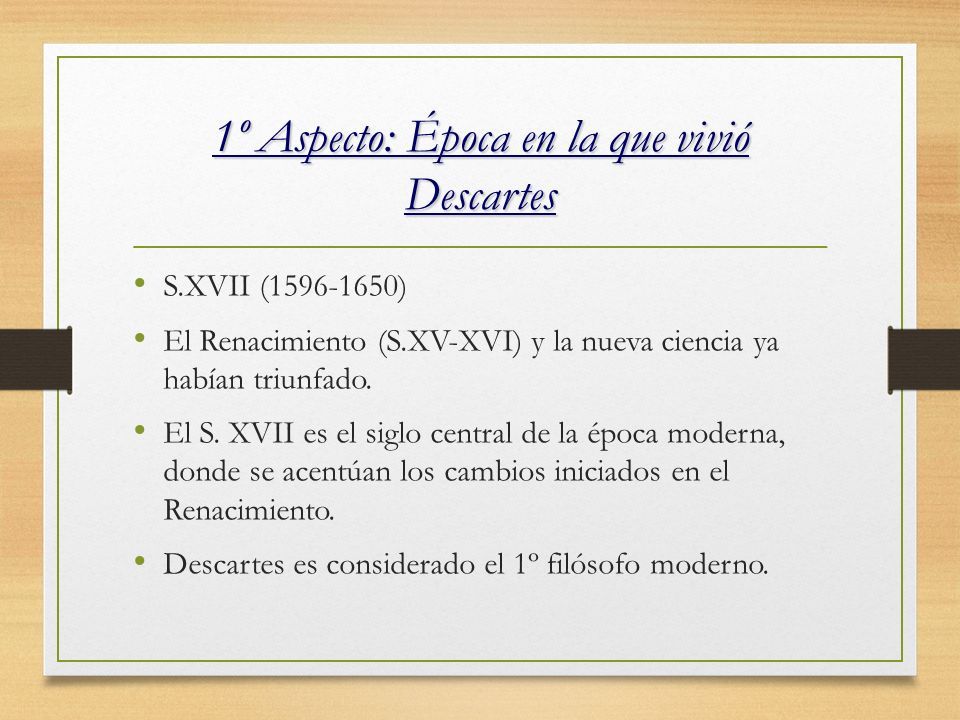 1º Aspecto: Época en la que vivió Descartes

• S.XVII (1596-1650)
• El Renacimiento (S.XV-XVI) y la nueva ciencia ya habían triunfado.
• El S. XVII es el siglo central de la época moderna, donde se acentúan los cambios iniciados en el Renacimiento.
• Descartes es considerado el 1º filósofo moderno.